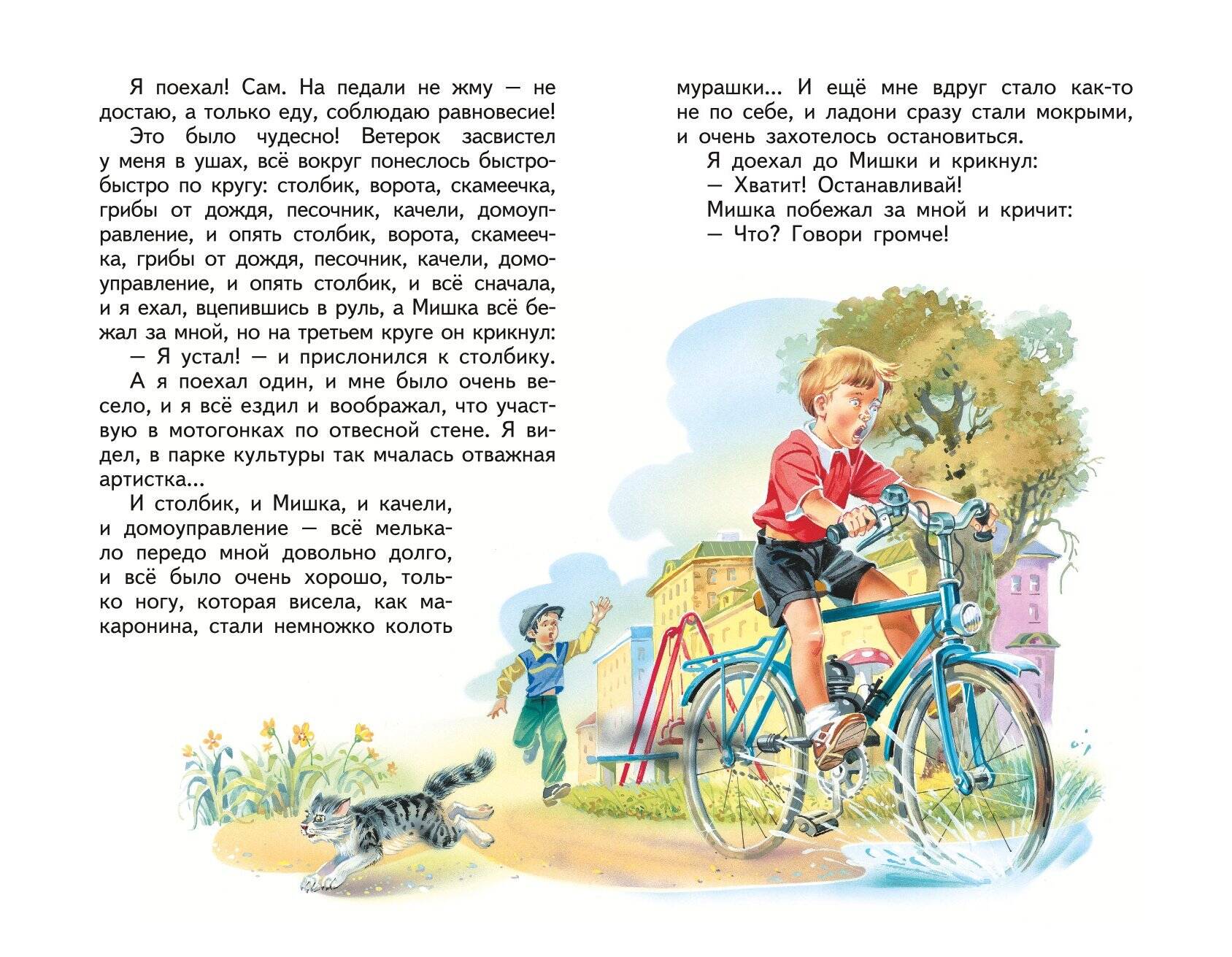 Я поехал! Сам. На педали не жму — не достаю, а только еду, соблюдаю равновесие!

Это было чудесно! Ветерок засвистел у меня в ушах, всё вокруг понеслось быстро-быстро по кругу: столбик, ворота, скамеечка, грибы от дождя, песочник, качели, домоуправление, и опять столбик, ворота, скамеечка, грибы от дождя, песочник, качели, домоуправление, и опять столбик, и всё сначала, и я ехал, вцепившись в руль, а Мишка всё бежал за мной, но на третьем круге он крикнул:

— Я устал! — и прислонился к столбику.

А я поехал один, и мне было очень весело, и я всё ездил и воображал, что участвую в мотогонках по отвесной стене. Я видел, в парке культуры так мчалась отважная артистка...

И столбик, и Мишка, и качели, и домоуправление — всё мелькало передо мной довольно долго, и всё было очень хорошо, только ногу, которая висела, как макаронина, стали немножко колоть мурашки... И ещё мне вдруг стало как-то не по себе, и ладони сразу стали мокрыми, и очень захотелось остановиться.

Я доехал до Мишки и крикнул:

— Хватит! Останавливай!

Мишка побежал за мной и кричит:

— Что? Говори громче!